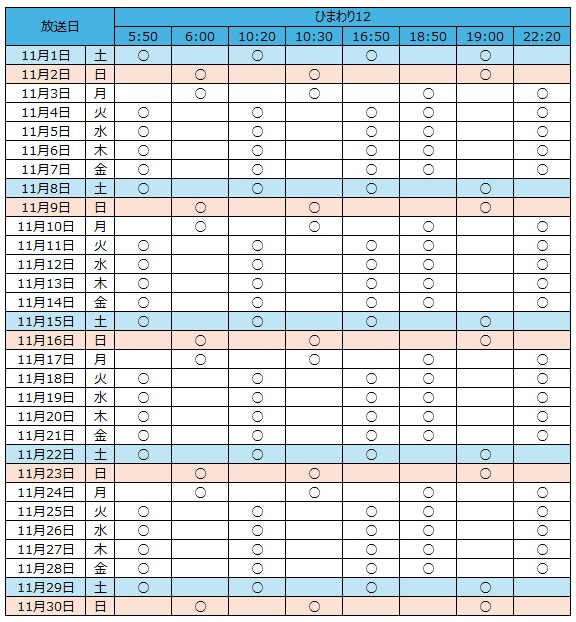 | 放送日 | | ひまわり12 | | | | | | | |
|---|---|---|---|---|---|---|---|---|---|
| | | 5:50 | 6:00 | 10:20 | 10:30 | 16:50 | 18:50 | 19:00 | 22:20 |
| 11月1日 | 土 | ○ | | ○ | | ○ | | ○ | |
| 11月2日 | 日 | | ○ | | ○ | | | ○ | |
| 11月3日 | 月 | | ○ | | ○ | | ○ | | ○ |
| 11月4日 | 火 | ○ | | ○ | | ○ | ○ | | ○ |
| 11月5日 | 水 | ○ | | ○ | | ○ | ○ | | ○ |
| 11月6日 | 木 | ○ | | ○ | | ○ | ○ | | ○ |
| 11月7日 | 金 | ○ | | ○ | | ○ | ○ | | ○ |
| 11月8日 | 土 | ○ | | ○ | | ○ | | ○ | |
| 11月9日 | 日 | | ○ | | ○ | | | ○ | |
| 11月10日 | 月 | | ○ | | ○ | | ○ | | ○ |
| 11月11日 | 火 | ○ | | ○ | | ○ | ○ | | ○ |
| 11月12日 | 水 | ○ | | ○ | | ○ | ○ | | ○ |
| 11月13日 | 木 | ○ | | ○ | | ○ | ○ | | ○ |
| 11月14日 | 金 | ○ | | ○ | | ○ | ○ | | ○ |
| 11月15日 | 土 | ○ | | ○ | | ○ | | ○ | |
| 11月16日 | 日 | | ○ | | ○ | | | ○ | |
| 11月17日 | 月 | | ○ | | ○ | | ○ | | ○ |
| 11月18日 | 火 | ○ | | ○ | | ○ | ○ | | ○ |
| 11月19日 | 水 | ○ | | ○ | | ○ | ○ | | ○ |
| 11月20日 | 木 | ○ | | ○ | | ○ | ○ | | ○ |
| 11月21日 | 金 | ○ | | ○ | | ○ | ○ | | ○ |
| 11月22日 | 土 | ○ | | ○ | | ○ | | ○ | |
| 11月23日 | 日 | | ○ | | ○ | | | ○ | |
| 11月24日 | 月 | | ○ | | ○ | | ○ | | ○ |
| 11月25日 | 火 | ○ | | ○ | | ○ | ○ | | ○ |
| 11月26日 | 水 | ○ | | ○ | | ○ | ○ | | ○ |
| 11月27日 | 木 | ○ | | ○ | | ○ | ○ | | ○ |
| 11月28日 | 金 | ○ | | ○ | | ○ | ○ | | ○ |
| 11月29日 | 土 | ○ | | ○ | | ○ | | ○ | |
| 11月30日 | 日 | | ○ | | ○ | | | ○ | |